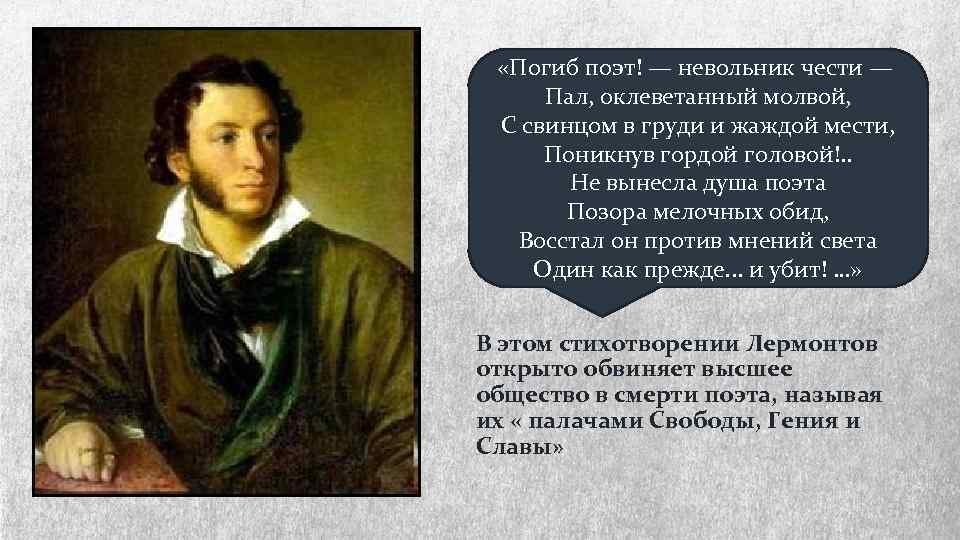 «Погиб поэт! — невольник чести —
Пал, оклеветанный молвой,
С свинцом в груди и жаждой мести,
Поникнув гордой головой!..
Не вынесла душа поэта
Позора мелочных обид,
Восстал он против мнений света
Один как прежде... и убит! ...»

В этом стихотворении Лермонтов открыто обвиняет высшее общество в смерти поэта, называя их « палачами Свободы, Гения и Славы»